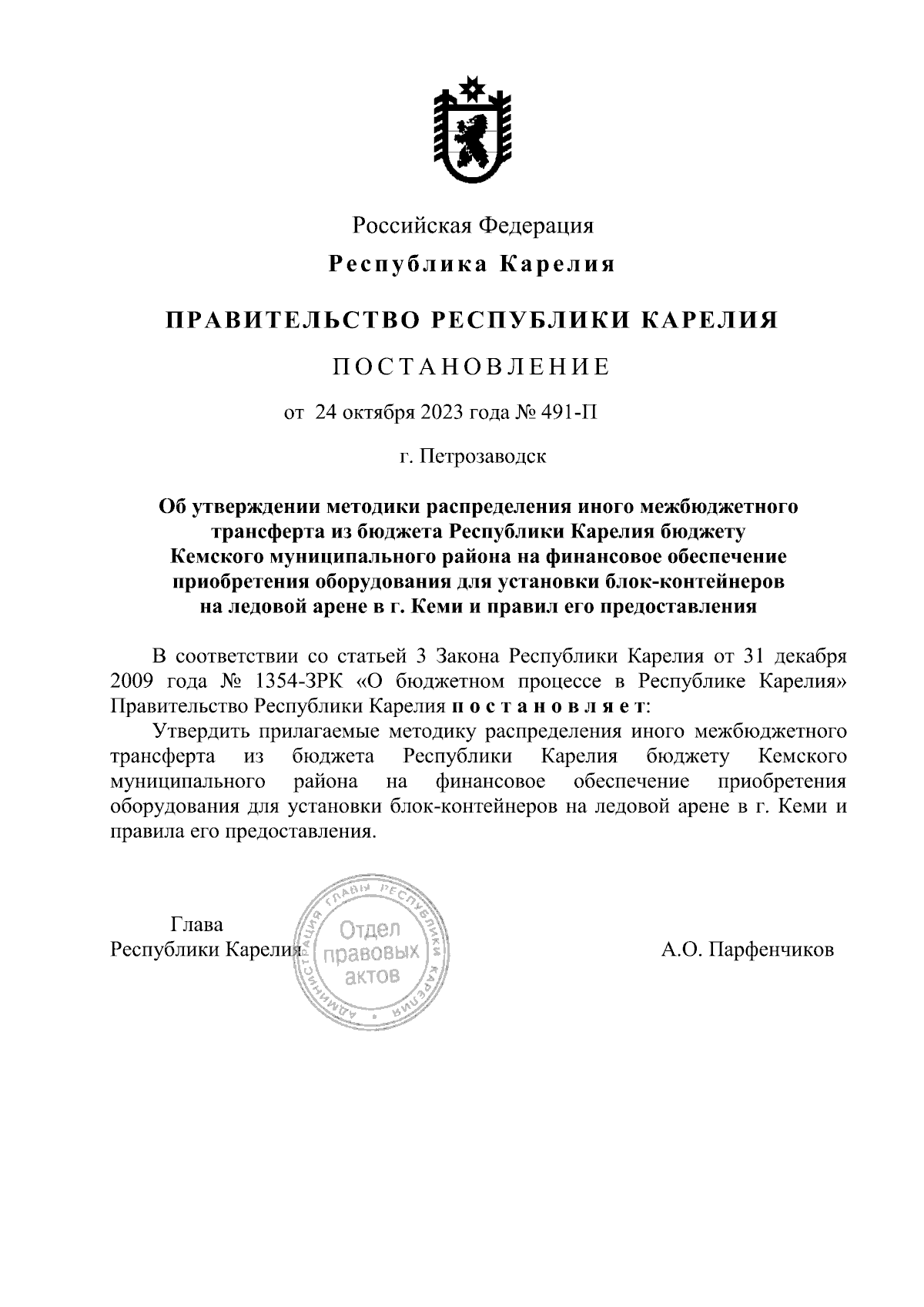 Российская Федерация

Республика Карелия

ПРАВИТЕЛЬСТВО РЕСПУБЛИКИ КАРЕЛИЯ

ПОСТАНОВЛЕНИЕ

от 24 октября 2023 года № 491-П

г. Петрозаводск

Об утверждении методики распределения иного межбюджетного трансферта из бюджета Республики Карелия бюджету Кемского муниципального района на финансовое обеспечение приобретения оборудования для установки блок-контейнеров на ледовой арене в г. Кеми и правил его предоставления

В соответствии со статьей 3 Закона Республики Карелия от 31 декабря 2009 года № 1354-ЗРК «О бюджетном процессе в Республике Карелия» Правительство Республики Карелия постановляет:

Утвердить прилагаемые методику распределения иного межбюджетного трансферта из бюджета Республики Карелия бюджету Кемского муниципального района на финансовое обеспечение приобретения оборудования для установки блок-контейнеров на ледовой арене в г. Кеми и правила его предоставления.

Глава
Республики Карелия

АДМИНИСТРАЦИЯ ГЛАВЫ РЕСПУБЛИКИ КАРЕЛИЯ
Отдел правовых актов

А.О. Парфенчиков